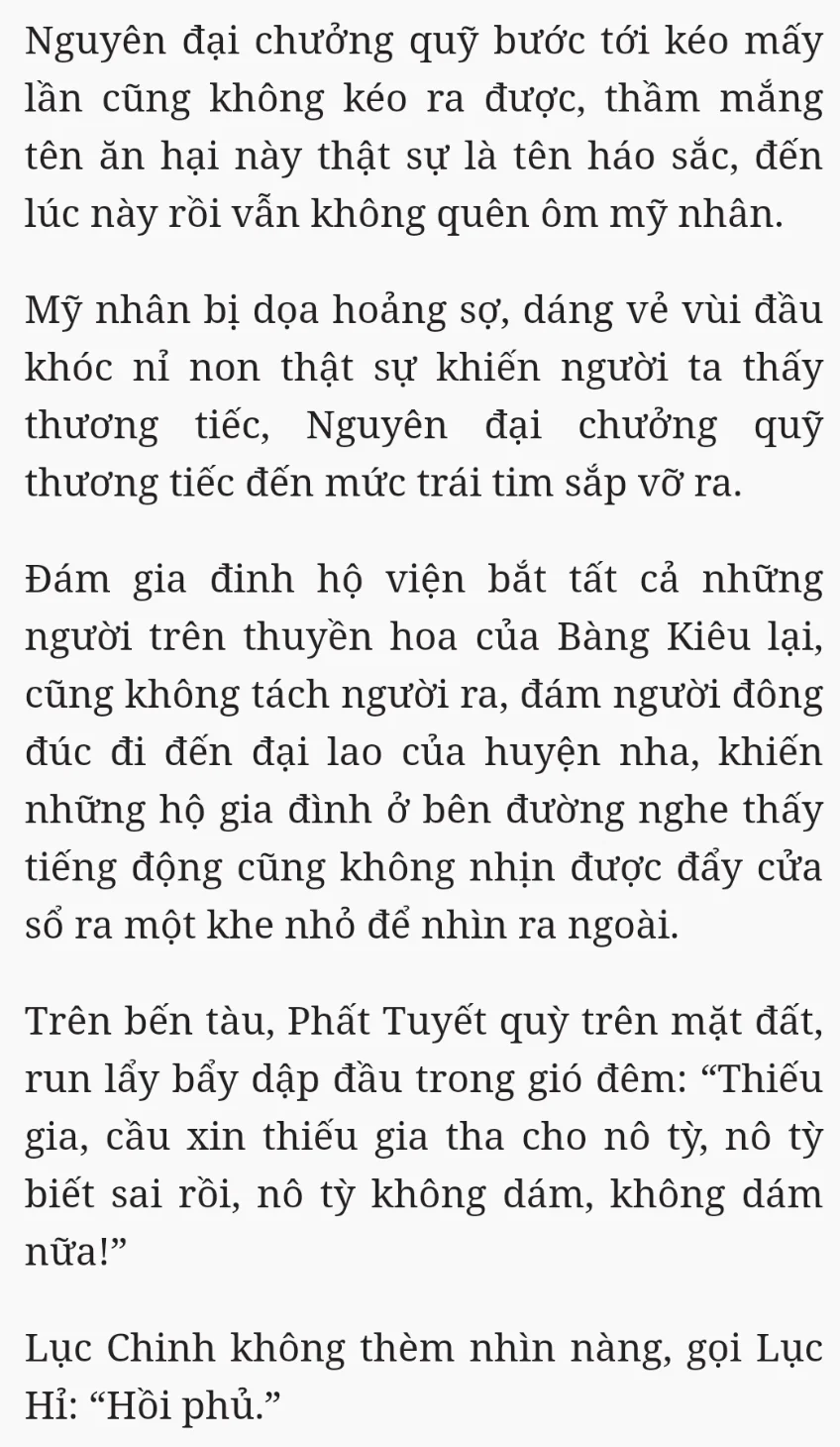 Nguyên đại chưởng quỹ bước tới kéo mấy lần cũng không kéo ra được, thầm mắng tên ăn hại này thật sự là tên háo sắc, đến lúc này rồi vẫn không quên ôm mỹ nhân.

Mỹ nhân bị dọa hoảng sợ, dáng vẻ vùi đầu khóc nỉ non thật sự khiến người ta thấy thương tiếc, Nguyên đại chưởng quỹ thương tiếc đến mức trái tim sắp vỡ ra.

Đám gia đinh hộ viện bắt tất cả những người trên thuyền hoa của Bàng Kiêu lại, cũng không tách người ra, đám người đông đúc đi đến đại lao của huyện nha, khiến những hộ gia đình ở bên đường nghe thấy tiếng động cũng không nhịn được đẩy cửa sổ ra một khe nhỏ để nhìn ra ngoài.

Trên bến tàu, Phất Tuyết quỳ trên mặt đất, run lẩy bẩy dập đầu trong gió đêm: “Thiếu gia, cầu xin thiếu gia tha cho nô tỳ, nô tỳ biết sai rồi, nô tỳ không dám, không dám nữa!”

Lục Chinh không thèm nhìn nàng, gọi Lục Hỉ: “Hồi phủ.”